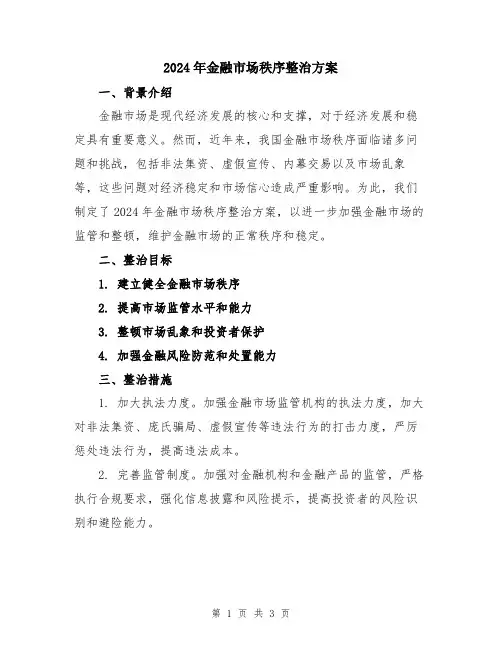 2024年金融市场秩序整治方案

一、背景介绍

金融市场是现代经济发展的核心和支撑，对于经济发展和稳定具有重要意义。然而，近年来，我国金融市场秩序面临诸多问题和挑战，包括非法集资、虚假宣传、内幕交易以及市场乱象等，这些问题对经济稳定和市场信心造成严重影响。为此，我们制定了2024年金融市场秩序整治方案，以进一步加强金融市场的监管和整顿，维护金融市场的正常秩序和稳定。

二、整治目标

1. 建立健全金融市场秩序

2. 提高市场监管水平和能力

3. 整顿市场乱象和投资者保护

4. 加强金融风险防范和处置能力

三、整治措施

1. 加大执法力度。加强金融市场监管机构的执法力度，加大对非法集资、庞氏骗局、虚假宣传等违法行为的打击力度，严厉惩处违法行为，提高违法成本。

2. 完善监管制度。加强对金融机构和金融产品的监管，严格执行合规要求，强化信息披露和风险提示，提高投资者的风险识别和避险能力。

第 1 页 共 3 页